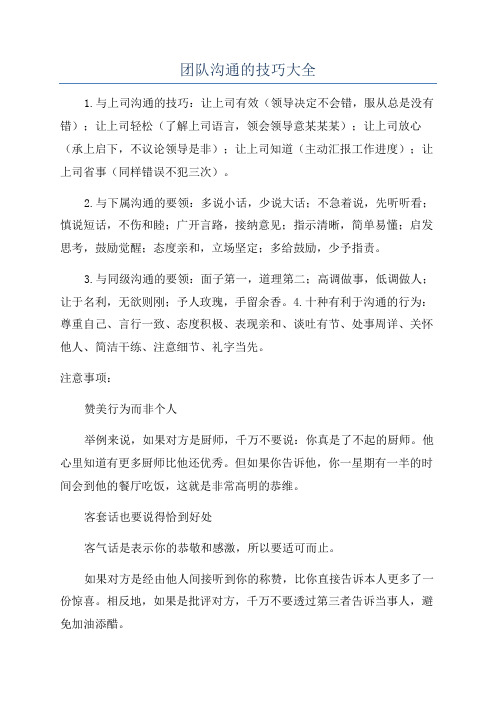 团队沟通的技巧大全

1.与上司沟通的技巧：让上司有效（领导决定不会错，服从总是没有错）；让上司轻松（了解上司语言，领会领导意某某某）；让上司放心（承上启下，不议论领导是非）；让上司知道（主动汇报工作进度）；让上司省事（同样错误不犯三次）。

2.与下属沟通的要领：多说小话，少说大话；不急着说，先听听看；慎说短话，不伤和睦；广开言路，接纳意见；指示清晰，简单易懂；启发思考，鼓励觉醒；态度亲和，立场坚定；多给鼓励，少予指责。

3.与同级沟通的要领：面子第一，道理第二；高调做事，低调做人；让于名利，无欲则刚；予人玫瑰，手留余香。4.十种有利于沟通的行为：尊重自己、言行一致、态度积极、表现亲和、谈吐有节、处事周详、关怀他人、简洁干练、注意细节、礼字当先。

注意事项：

赞美行为而非个人

举例来说，如果对方是厨师，千万不要说：你真是了不起的厨师。他心里知道有更多厨师比他还优秀。但如果你告诉他，你一星期有一半的时间会到他的餐厅吃饭，这就是非常高明的恭维。

客套话也要说得恰到好处

客气话是表示你的恭敬和感激，所以要适可而止。

如果对方是经由他人间接听到你的称赞，比你直接告诉本人更多了一份惊喜。相反地，如果是批评对方，千万不要透过第三者告诉当事人，避免加油添醋。